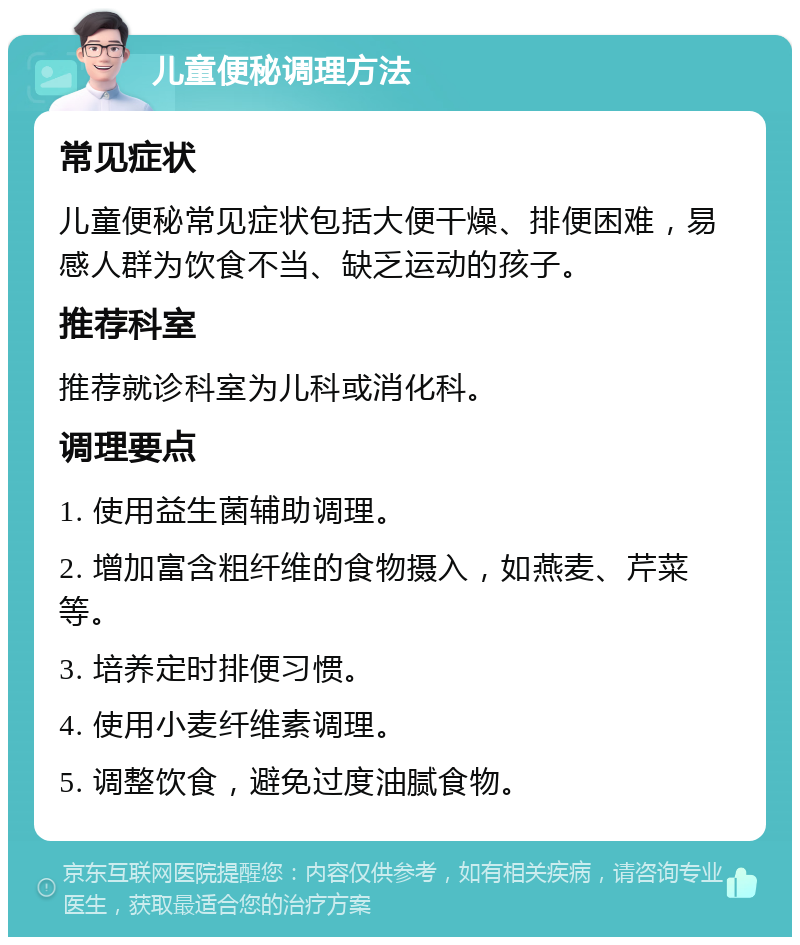 儿童便秘调理方法

常见症状

儿童便秘常见症状包括大便干燥、排便困难，易感人群为饮食不当、缺乏运动的孩子。

推荐科室

推荐就诊科室为儿科或消化科。

调理要点

1. 使用益生菌辅助调理。

2. 增加富含粗纤维的食物摄入，如燕麦、芹菜等。

3. 培养定时排便习惯。

4. 使用小麦纤维素调理。

5. 调整饮食，避免过度油腻食物。

京东互联网医院提醒您：内容仅供参考，如有相关疾病，请咨询专业医生，获取最适合您的治疗方案